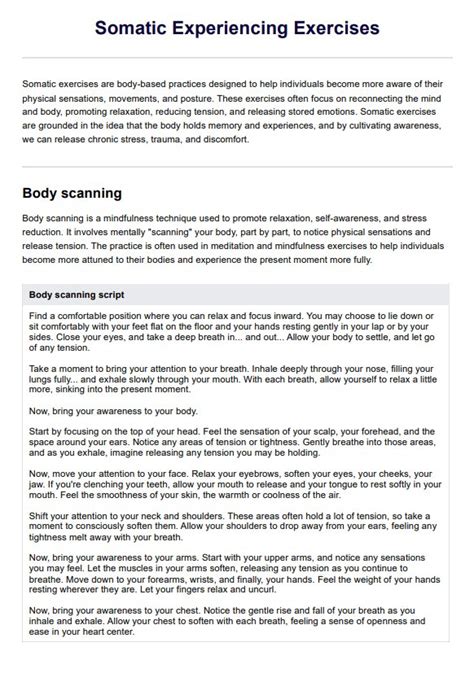 Somatic Experiencing Exercises

Somatic exercises are body-based practices designed to help individuals become more aware of their physical sensations, movements, and posture. These exercises often focus on reconnecting the mind and body, promoting relaxation, reducing tension, and releasing stored emotions. Somatic exercises are grounded in the idea that the body holds memory and experiences, and by cultivating awareness, we can release chronic stress, trauma, and discomfort.

Body scanning

Body scanning is a mindfulness technique used to promote relaxation, self-awareness, and stress reduction. It involves mentally "scanning" your body, part by part, to notice physical sensations and release tension. The practice is often used in meditation and mindfulness exercises to help individuals become more attuned to their bodies and experience the present moment more fully.

Body scanning script

Find a comfortable position where you can relax and focus inward. You may choose to lie down or sit comfortably with your feet flat on the floor and your hands resting gently in your lap or by your sides. Close your eyes, and take a deep breath in... and out... Allow your body to settle, and let go of any tension.

Take a moment to bring your attention to your breath. Inhale deeply through your nose, filling your lungs fully... and exhale slowly through your mouth. With each breath, allow yourself to relax a little more, sinking into the present moment.

Now, bring your awareness to your body.

Start by focusing on the top of your head. Feel the sensation of your scalp, your forehead, and the space around your ears. Notice any areas of tension or tightness. Gently breathe into those areas, and as you exhale, imagine releasing any tension you may be holding.

Now, move your attention to your face. Relax your eyebrows, soften your eyes, your cheeks, your jaw. If you're clenching your teeth, allow your mouth to release and your tongue to rest softly in your mouth. Feel the smoothness of your skin, the warmth or coolness of the air.

Shift your attention to your neck and shoulders. These areas often hold a lot of tension, so take a moment to consciously soften them. Allow your shoulders to drop away from your ears, feeling any tightness melt away with your breath.

Now, bring your awareness to your arms. Start with your upper arms, and notice any sensations you may feel. Let the muscles in your arms soften, releasing any tension as you continue to breathe. Move down to your forearms, wrists, and finally, your hands. Feel the weight of your hands resting wherever they are. Let your fingers relax and uncurl.

Now, bring your awareness to your chest. Notice the gentle rise and fall of your breath as you inhale and exhale. Allow your chest to soften with each breath, feeling a sense of openness and ease in your heart center.